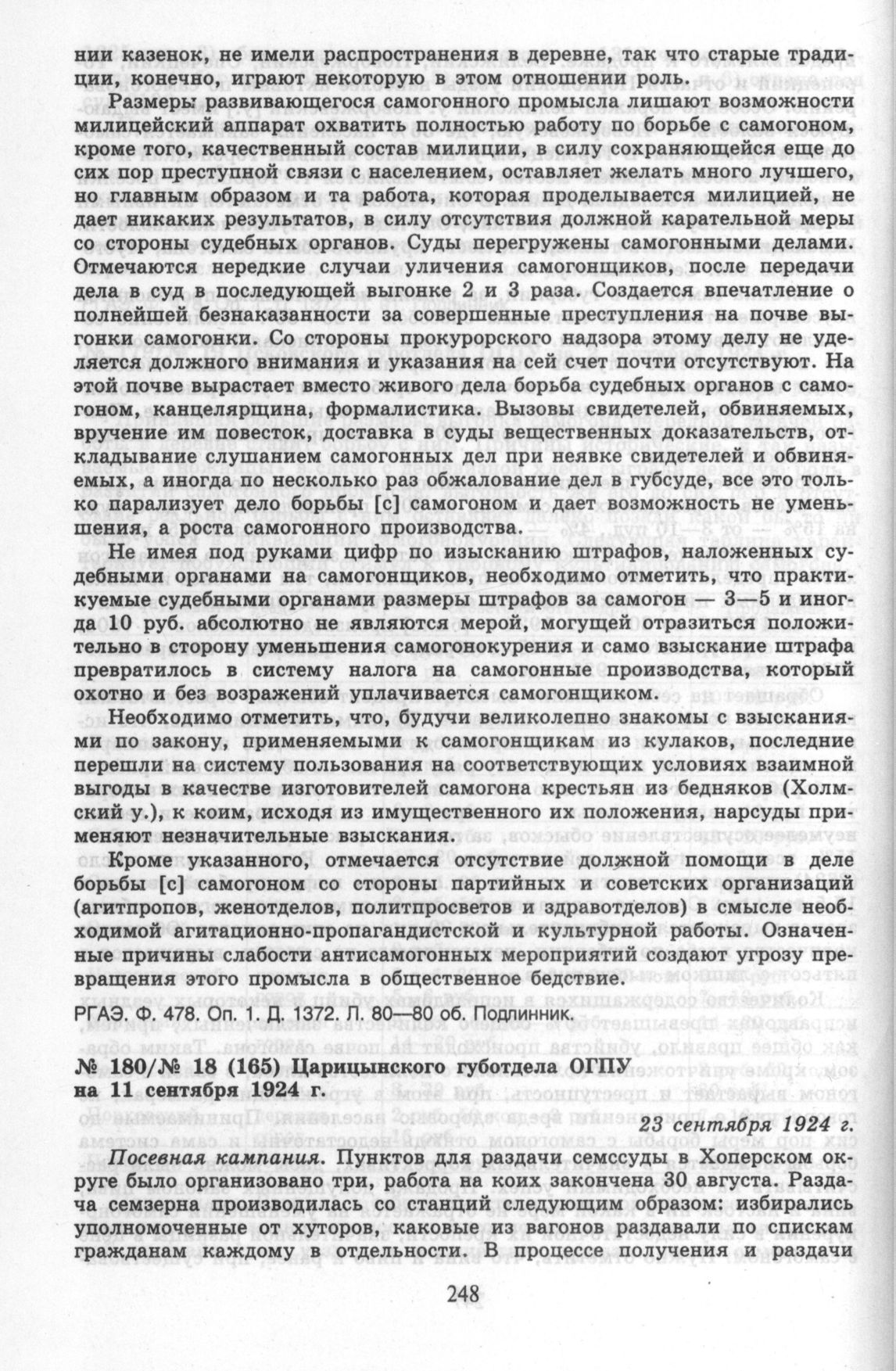 нии казенок, не имели распространения в деревне, так что старые традиции, конечно, играют некоторую в этом отношении роль.

Размеры развивающегося самогонного промысла лишают возможности милицейский аппарат охватить полностью работу по борьбе с самогоном, кроме того, качественный состав милиции, в силу сохраняющейся еще до сих пор преступной связи с населением, оставляет желать много лучшего, но главным образом и та работа, которая проделывается милицией, не дает никаких результатов, в силу отсутствия должной карательной меры со стороны судебных органов. Суды перегружены самогонными делами. Отмечаются нередкие случаи уличения самогонщиков, после передачи дела в суд в последующей выгонке 2 и 3 раза. Создается впечатление о полнейшей безнаказанности за совершенные преступления на почве выгонки самогонки. Со стороны прокурорского надзора этому делу не уделяется должного внимания и указания на сей счет почти отсутствуют. На этой почве вырастает вместо живого дела борьба судебных органов с самогоном, канцелярщина, формалистика. Вызовы свидетелей, обвиняемых, вручение им повесток, доставка в суды вещественных доказательств, откладывание слушанием самогонных дел при неявке свидетелей и обвиняемых, а иногда по несколько раз обжалование дел в губсуде, все это только парализует дело борьбы [с] самогоном и дает возможность не уменьшения, а роста самогонного производства.

Не имея под руками цифр по изысканию штрафов, наложенных судебными органами на самогонщиков, необходимо отметить, что практикуемые судебными органами размеры штрафов за самогон — 3—5 и иногда 10 руб. абсолютно не являются мерой, могущей отразиться положительно в сторону уменьшения самогонокурения и само взыскание штрафа превратилось в систему налога на самогонные производства, который охотно и без возражений уплачивается самогонщиком.

Необходимо отметить, что, будучи великолепно знакомы с взысканиями по закону, применяемыми к самогонщикам из кулаков, последние перешли на систему пользования на соответствующих условиях взаимной выгоды в качестве изготовителей самогона крестьян из бедняков (Холмский у.), к коим, исходя из имущественного их положения, нарсуды применяют незначительные взыскания.

Кроме указанного, отмечается отсутствие должной помощи в деле борьбы [с] самогоном со стороны партийных и советских организаций (агитпропов, женотделов, политпросветов и здравотделов) в смысле необходимой агитационно-пропагандистской и культурной работы. Означенные причины слабости антисамогонных мероприятий создают угрозу превращения этого промысла в общественное бедствие.

РГАЭ. Ф. 478. Оп. 1. Д. 1372. Л. 80—80 об. Подлинник.

№ 180/№ 18 (165) Царицынского губотдела ОГПУ на 11 сентября 1924 г.

23 сентября 1924 г.

Посевная кампания. Пунктов для раздачи семссуды в Хоперском округе было организовано три, работа на коих закончена 30 августа. Раздача семзерна производилась со станций следующим образом: избирались уполномоченные от хуторов, каковые из вагонов раздавали по спискам гражданам каждому в отдельности. В процессе получения и раздачи

248